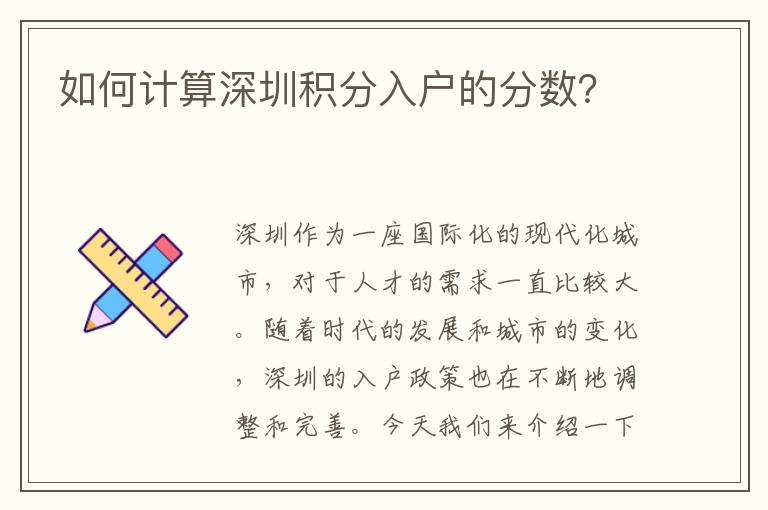 如何计算深圳积分入户的分数?

深圳作为一座国际化的现代化城市，对于人才的需求一直比较大。随着时代的发展和城市的变化，深圳的入户政策也在不断地调整和完善。今天我们来介绍一下